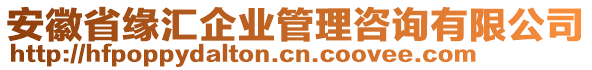 安徽省缘汇企业管理咨询有限公司
http://hfpoppydalton.cn.coovee.com